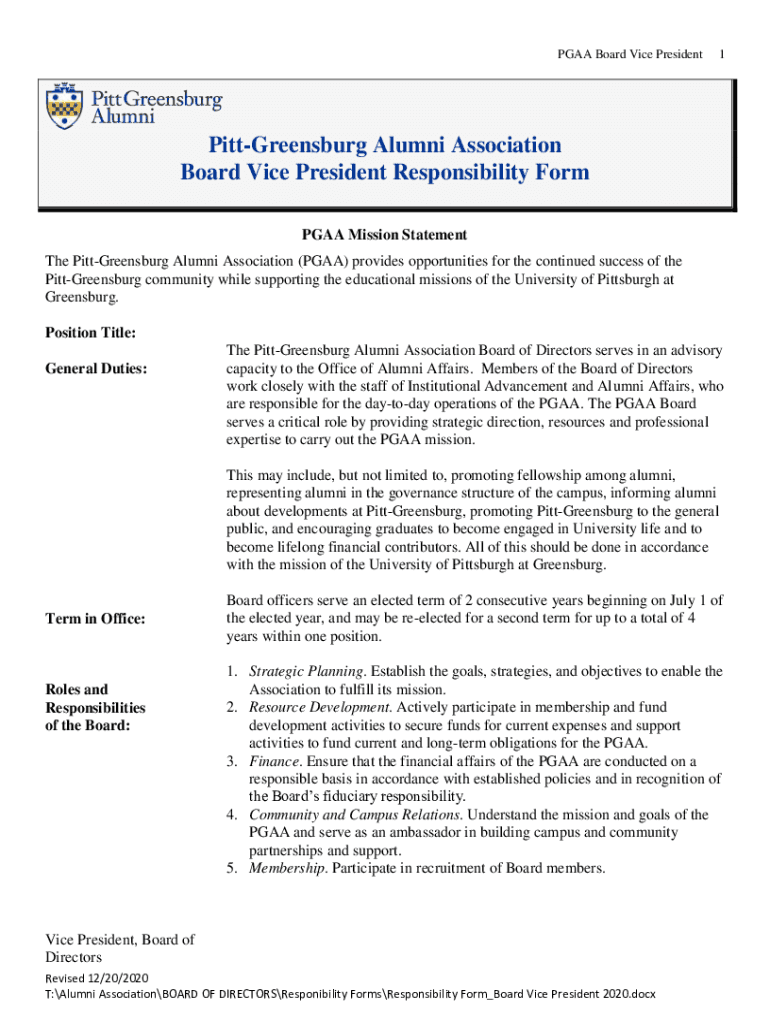 PGAA Board Vice President 1

Pitt Greensburg Alumni

Pitt-Greensburg Alumni Association
Board Vice President Responsibility Form

PGAA Mission Statement

The Pitt-Greensburg Alumni Association (PGAA) provides opportunities for the continued success of the Pitt-Greensburg community while supporting the educational missions of the University of Pittsburgh at Greensburg.

Position Title:

General Duties:

The Pitt-Greensburg Alumni Association Board of Directors serves in an advisory capacity to the Office of Alumni Affairs. Members of the Board of Directors work closely with the staff of Institutional Advancement and Alumni Affairs, who are responsible for the day-to-day operations of the PGAA. The PGAA Board serves a critical role by providing strategic direction, resources and professional expertise to carry out the PGAA mission.

This may include, but not limited to, promoting fellowship among alumni, representing alumni in the governance structure of the campus, informing alumni about developments at Pitt-Greensburg, promoting Pitt-Greensburg to the general public, and encouraging graduates to become engaged in University life and to become lifelong financial contributors. All of this should be done in accordance with the mission of the University of Pittsburgh at Greensburg.

Term in Office:

Board officers serve an elected term of 2 consecutive years beginning on July 1 of the elected year, and may be re-elected for a second term for up to a total of 4 years within one position.

Roles and Responsibilities of the Board:

1. Strategic Planning. Establish the goals, strategies, and objectives to enable the Association to fulfill its mission.
2. Resource Development. Actively participate in membership and fund development activities to secure funds for current expenses and support activities to fund current and long-term obligations for the PGAA.
3. Finance. Ensure that the financial affairs of the PGAA are conducted on a responsible basis in accordance with established policies and in recognition of the Board's fiduciary responsibility.
4. Community and Campus Relations. Understand the mission and goals of the PGAA and serve as an ambassador in building campus and community partnerships and support.
5. Membership. Participate in recruitment of Board members.

Vice President, Board of Directors

Revised 12/20/2020
T:\Alumni Association\BOARD OF DIRECTORS\Responibility Forms\Responsibility Form_Board Vice President 2020.docx